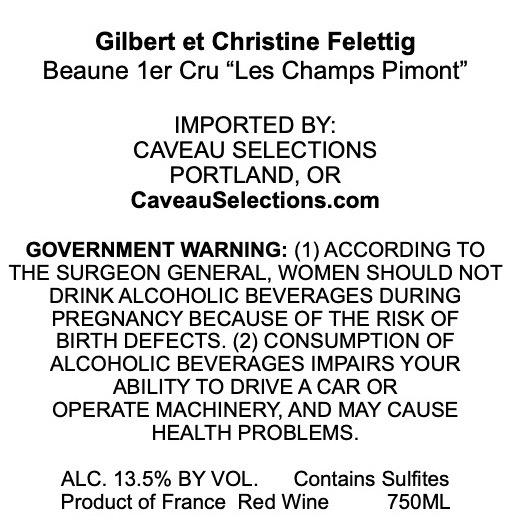 Gilbert et Christine Felettig
Beaune 1er Cru "Les Champs Pimont"

IMPORTED BY:
CAVEAU SELECTIONS
PORTLAND, OR
CaveauSelections.com

GOVERNMENT WARNING: (1) ACCORDING TO THE SURGEON GENERAL, WOMEN SHOULD NOT DRINK ALCOHOLIC BEVERAGES DURING PREGNANCY BECAUSE OF THE RISK OF BIRTH DEFECTS. (2) CONSUMPTION OF ALCOHOLIC BEVERAGES IMPAIRS YOUR ABILITY TO DRIVE A CAR OR OPERATE MACHINERY, AND MAY CAUSE HEALTH PROBLEMS.

ALC. 13.5% BY VOL. Contains Sulfites
Product of France Red Wine 750ML